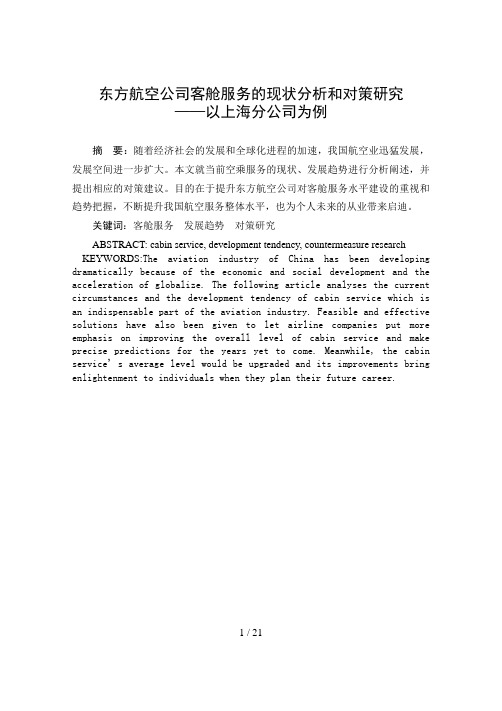 东方航空公司客舱服务的现状分析和对策研究
——以上海分公司为例

摘　要：随着经济社会的发展和全球化进程的加速，我国航空业迅猛发展，发展空间进一步扩大。本文就当前空乘服务的现状、发展趋势进行分析阐述，并提出相应的对策建议。目的在于提升东方航空公司对客舱服务水平建设的重视和趋势把握，不断提升我国航空服务整体水平，也为个人未来的从业带来启迪。

关键词：客舱服务　发展趋势　对策研究

ABSTRACT: cabin service, development tendency, countermeasure research
KEYWORDS:The aviation industry of China has been developing dramatically because of the economic and social development and the acceleration of globalize. The following article analyses the current circumstances and the development tendency of cabin service which is an indispensable part of the aviation industry. Feasible and effective solutions have also been given to let airline companies put more emphasis on improving the overall level of cabin service and make precise predictions for the years yet to come. Meanwhile, the cabin service's average level would be upgraded and its improvements bring enlightenment to individuals when they plan their future career.

1 / 21